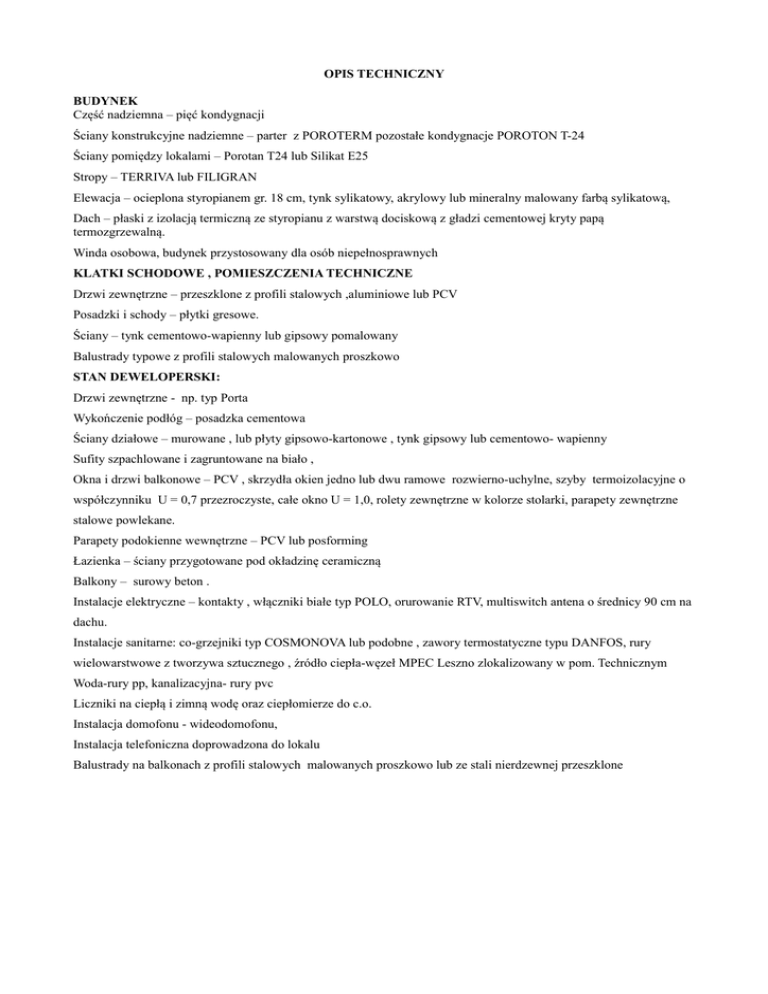 OPIS TECHNICZNY

BUDYNEK
Część nadziemna – pięć kondygnacji

Ściany konstrukcyjne nadziemne – parter z POROTERM pozostałe kondygnacje POROTON T-24

Ściany pomiędzy lokalami – Porotan T24 lub Silikat E25

Stropy – TERRIVA lub FILIGRAN

Elewacja – ocieplona styropianem gr. 18 cm, tynk sylikatowy, akrylowy lub mineralny malowany farbą sylikatową,

Dach – płaski z izolacją termiczną ze styropianu z warstwą dociskową z gładzi cementowej kryty papą termozgrzewalną.

Winda osobowa, budynek przystosowany dla osób niepełnosprawnych

KLATKI SCHODOWE , POMIESZCZENIA TECHNICZNE

Drzwi zewnętrzne – przeszklone z profili stalowych ,aluminiowe lub PCV

Posadzki i schody – płytki gresowe.

Ściany – tynk cementowo-wapienny lub gipsowy pomalowany

Balustrady typowe z profili stalowych malowanych proszkowo

STAN DEWELOPERSKI:

Drzwi zewnętrzne - np. typ Porta

Wykończenie podłóg – posadzka cementowa

Ściany działowe – murowane , lub płyty gipsowo-kartonowe , tynk gipsowy lub cementowo- wapienny

Sufity szpachlowane i zagruntowane na biało ,

Okna i drzwi balkonowe – PCV , skrzydła okien jedno lub dwu ramowe rozwierno-uchylne, szyby termoizolacyjne o współczynniku U = 0,7 przezroczyste, całe okno U = 1,0, rolety zewnętrzne w kolorze stolarki, parapety zewnętrzne stalowe powlekane.

Parapety podokienne wewnętrzne – PCV lub posforming

Łazienka – ściany przygotowane pod okładzinę ceramiczną

Balkony – surowy beton .

Instalacje elektryczne – kontakty , włączniki białe typ POLO, orurowanie RTV, multiswitch antena o średnicy 90 cm na dachu.

Instalacje sanitarne: co-grzejniki typ COSMONOVA lub podobne , zawory termostatyczne typu DANFOS, rury wielowarstwowe z tworzywa sztucznego , źródło ciepła-węzeł MPEC Leszno zlokalizowany w pom. Technicznym

Woda-rury pp, kanalizacyjna- rury pvc

Liczniki na ciepłą i zimną wodę oraz ciepłomierze do c.o.

Instalacja domofonu - wideodomofonu,

Instalacja telefoniczna doprowadzona do lokalu

Balustrady na balkonach z profili stalowych malowanych proszkowo lub ze stali nierdzewnej przeszklone